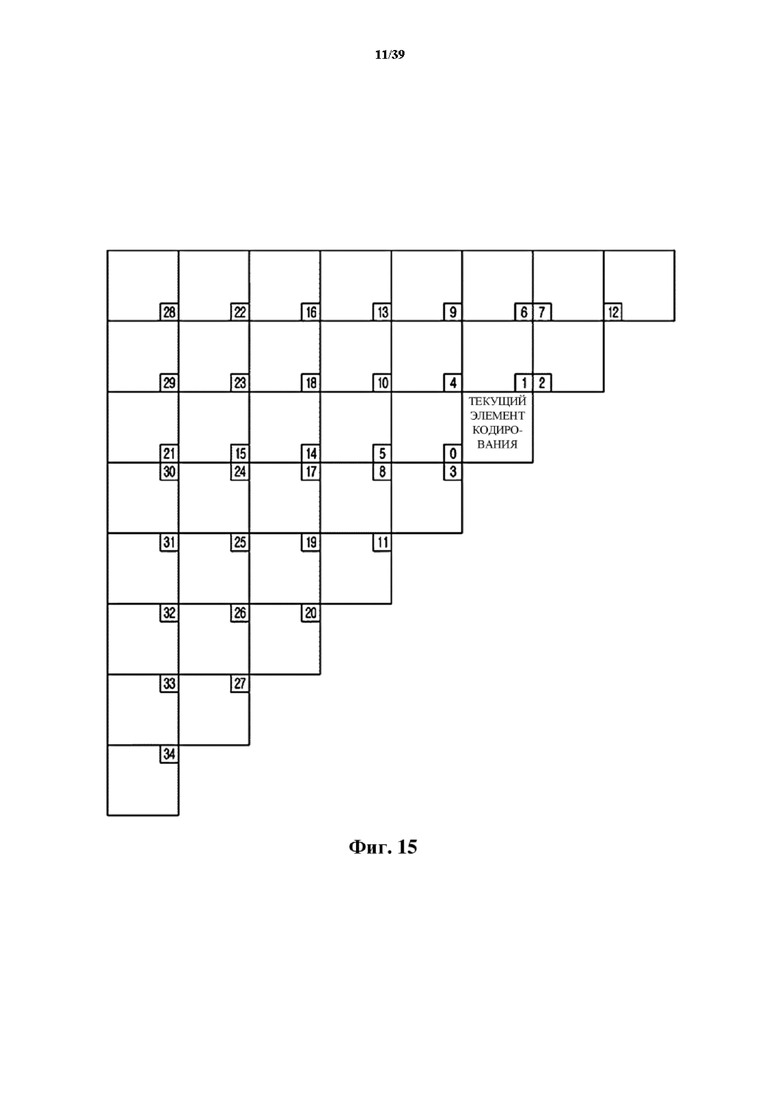 11/39

28 22 16 13 9 6 7 12

29 23 18 10 4 1 2

ТЕКУЩИЙ ЭЛЕМЕНТ КОДИРОВАНИЯ

21 15 14 5 0

30 24 17 8 3

31 25 19 11

32 26 20

33 27

34

Фиг. 15